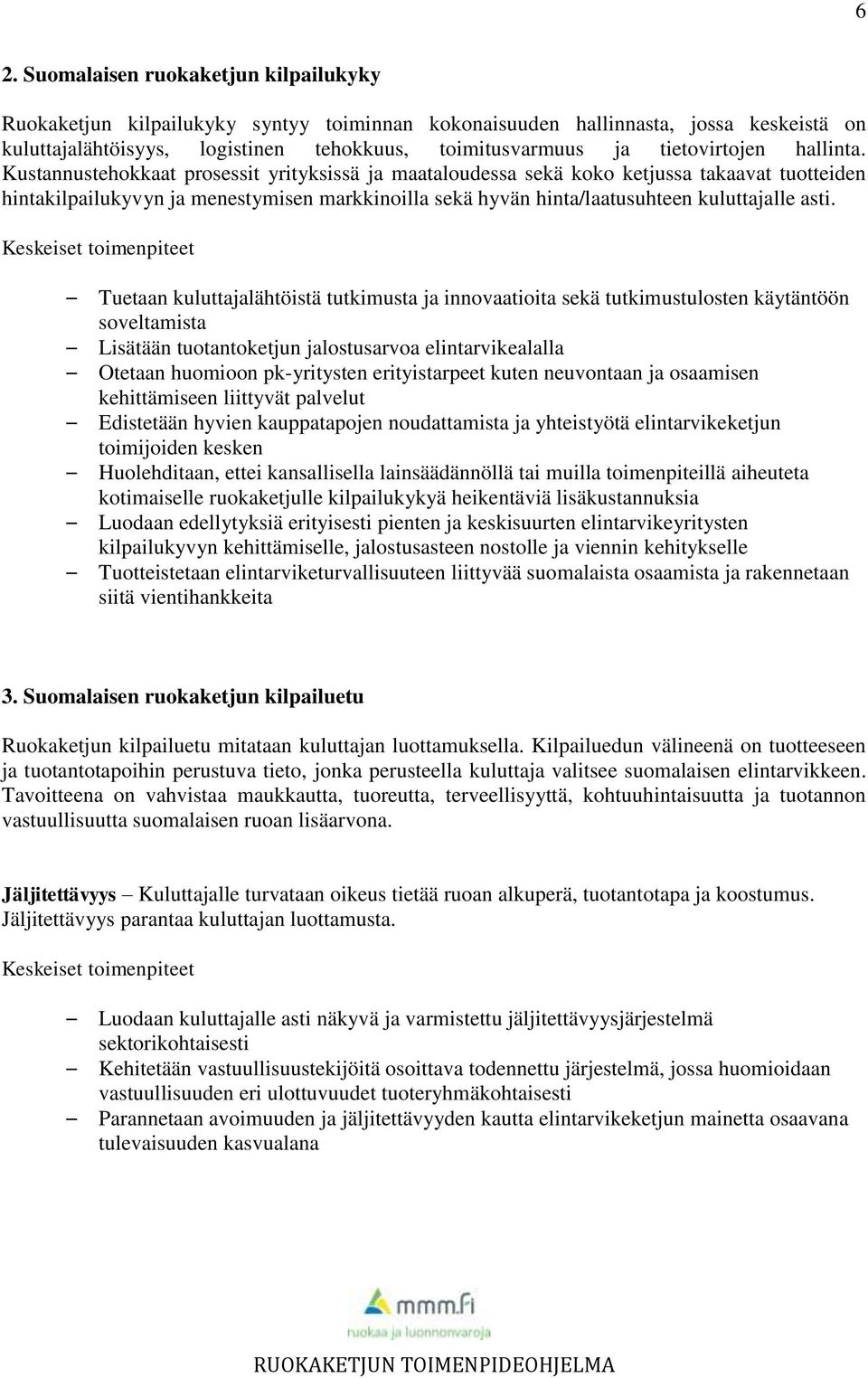 6

2. Suomalaisen ruokaketjun kilpailukyky

Ruokaketjun kilpailukyky syntyy toiminnan kokonaisuuden hallinnasta, jossa keskeistä on kuluttajalähtöisyys, logistinen tehokkuus, toimitusvarmuus ja tietovirtojen hallinta. Kustannustehokkaat prosessit yrityksissä ja maataloudessa sekä koko ketjussa takaavat tuotteiden hintakilpailukyvyn ja menestymisen markkinoilla sekä hyvän hinta/laatusuhteen kuluttajalle asti.

Keskeiset toimenpiteet

– Tuetaan kuluttajalähtöistä tutkimusta ja innovaatioita sekä tutkimustulosten käytäntöön soveltamista
– Lisätään tuotantoketjun jalostusarvoa elintarvikealalla
– Otetaan huomioon pk-yritysten erityistarpeet kuten neuvontaan ja osaamisen kehittämiseen liittyvät palvelut
– Edistetään hyvien kauppatapojen noudattamista ja yhteistyötä elintarvikeketjun toimijoiden kesken
– Huolehditaan, ettei kansallisella lainsäädännöllä tai muilla toimenpiteillä aiheuteta kotimaiselle ruokaketjulle kilpailukykyä heikentäviä lisäkustannuksia
– Luodaan edellytyksiä erityisesti pienten ja keskisuurten elintarvikeyritysten kilpailukyvyn kehittämiselle, jalostusasteen nostolle ja viennin kehitykselle
– Tuotteistetaan elintarviketurvallisuuteen liittyvää suomalaista osaamista ja rakennetaan siitä vientihankkeita

3. Suomalaisen ruokaketjun kilpailuetu

Ruokaketjun kilpailuetu mitataan kuluttajan luottamuksella. Kilpailuedun välineenä on tuotteeseen ja tuotantotapoihin perustuva tieto, jonka perusteella kuluttaja valitsee suomalaisen elintarvikkeen. Tavoitteena on vahvistaa maukkautta, tuoreutta, terveellisyyttä, kohtuuhintaisuutta ja tuotannon vastuullisuutta suomalaisen ruoan lisäarvona.

Jäljitettävyys – Kuluttajalle turvataan oikeus tietää ruoan alkuperä, tuotantotapa ja koostumus. Jäljitettävyys parantaa kuluttajan luottamusta.

Keskeiset toimenpiteet

– Luodaan kuluttajalle asti näkyvä ja varmistettu jäljitettävyysjärjestelmä sektorikohtaisesti
– Kehitetään vastuullisuustekijöitä osoittava todennettu järjestelmä, jossa huomioidaan vastuullisuuden eri ulottuvuudet tuoteryhmäkohtaisesti
– Parannetaan avoimuuden ja jäljitettävyyden kautta elintarvikeketjun mainetta osaavana tulevaisuuden kasvualana

mmm.fi
ruokaa ja luonnonvaroja

RUOKAKETJUN TOIMENPIDEOHJELMA